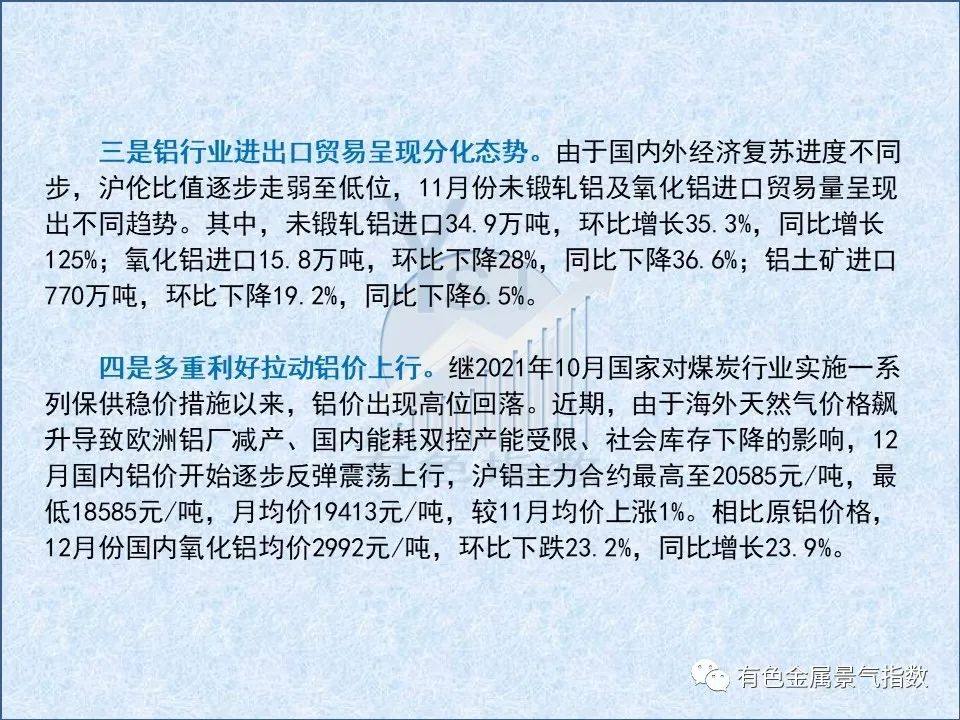 三是铝行业进出口贸易呈现分化态势。由于国内外经济复苏进度不同步，沪伦比值逐步走弱至低位，11月份未锻轧铝及氧化铝进口贸易量呈现出不同趋势。其中，未锻轧铝进口34.9万吨，环比增长35.3%，同比增长125%；氧化铝进口15.8万吨，环比下降28%，同比下降36.6%；铝土矿进口770万吨，环比下降19.2%，同比下降6.5%。

四是多重利好拉动铝价上行。继2021年10月国家对煤炭行业实施一系列保供稳价措施以来，铝价出现高位回落。近期，由于海外天然气价格飙升导致欧洲铝厂减产、国内能耗双控产能受限、社会库存下降的影响，12月国内铝价开始逐步反弹震荡上行，沪铝主力合约最高至20585元/吨，最低18585元/吨，月均价19413元/吨，较11月均价上涨1%。相比原铝价格，12月份国内氧化铝均价2992元/吨，环比下跌23.2%，同比增长23.9%。

有色金属景气指数